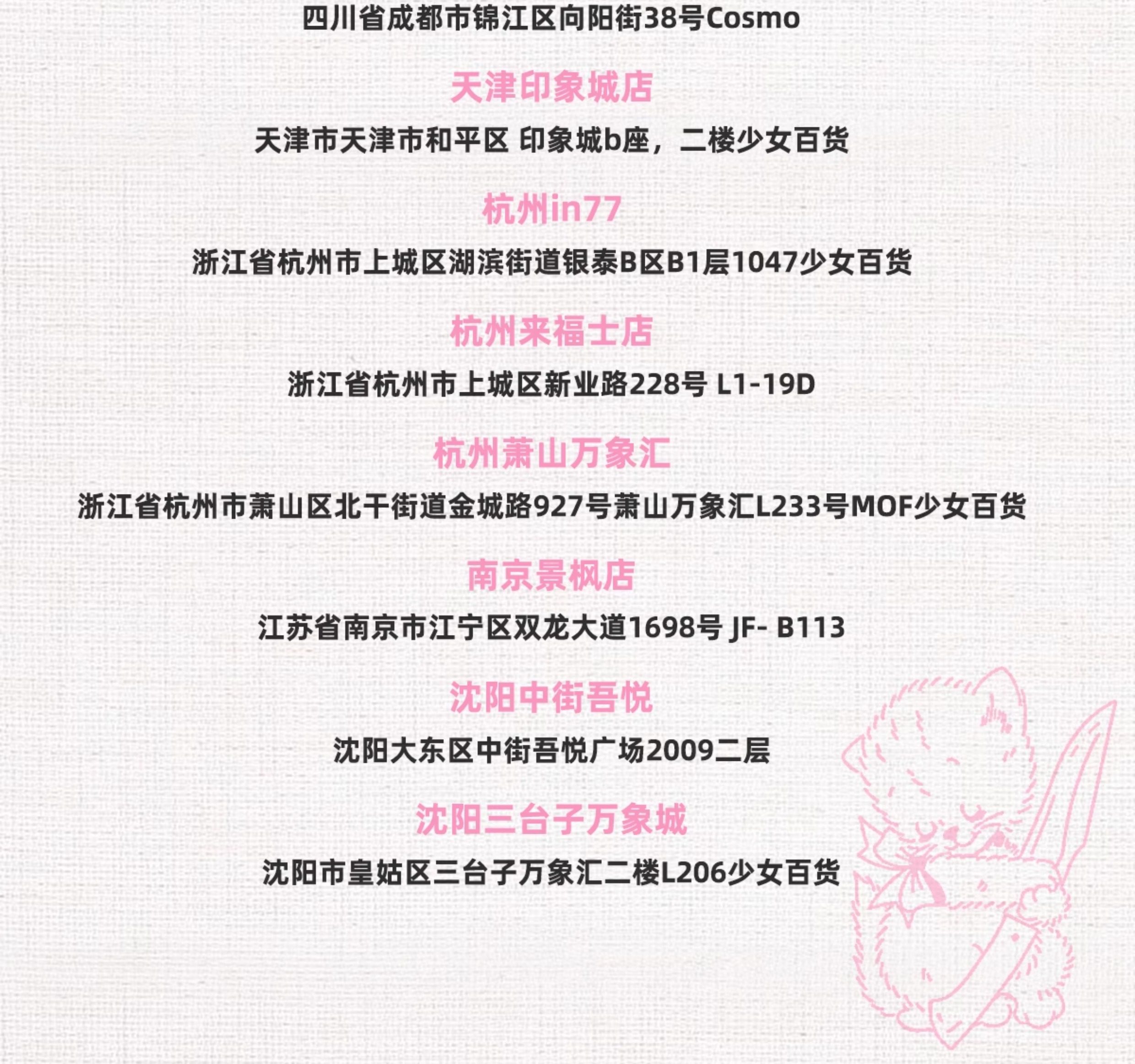 四川省成都市锦江区向阳街38号Cosmo

天津印象城店

天津市天津市和平区 印象城b座，二楼少女百货

杭州in77

浙江省杭州市上城区湖滨街道银泰B区B1层1047少女百货

杭州来福士店

浙江省杭州市上城区新业路228号 L1-19D

杭州萧山万象汇

浙江省杭州市萧山区北干街道金城路927号萧山万象汇L233号MOF少女百货

南京景枫店

江苏省南京市江宁区双龙大道1698号 JF- B113

沈阳中街吾悦

沈阳大东区中街吾悦广场2009二层

沈阳三台子万象城

沈阳市皇姑区三台子万象汇二楼L206少女百货